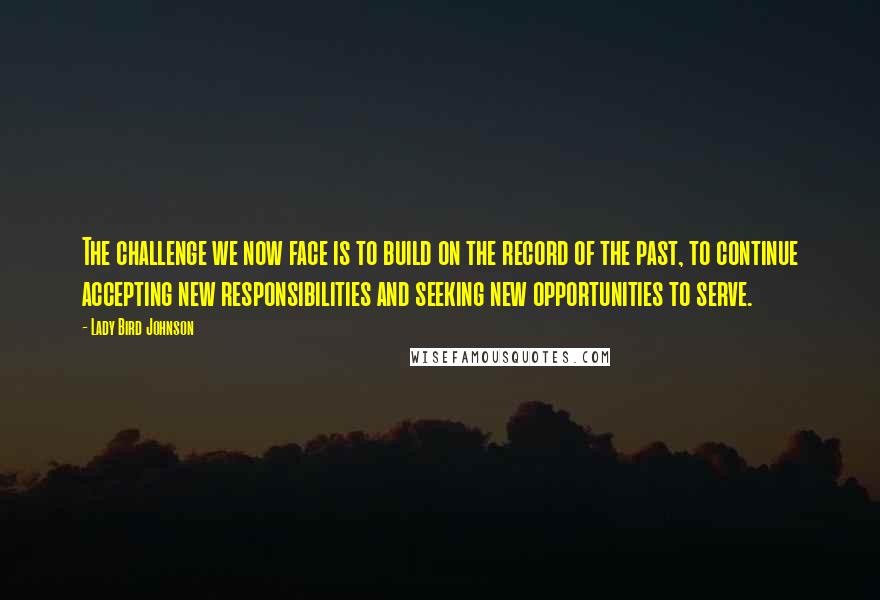 The challenge we now face is to build on the record of the past, to continue accepting new responsibilities and seeking new opportunities to serve.

- Lady Bird Johnson

WISEFAMOUSQUOTES.COM